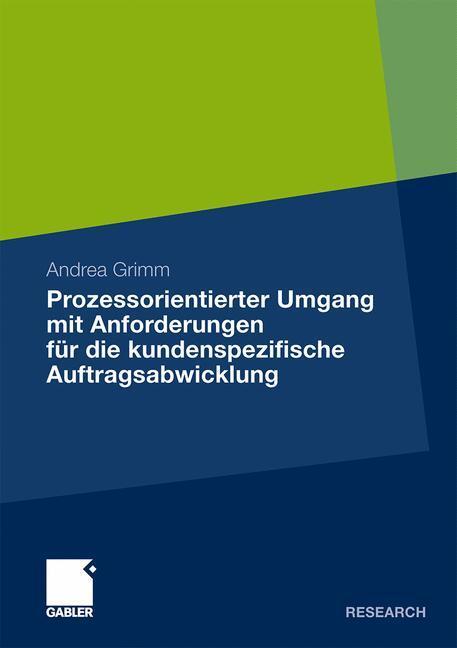 Andrea Grimm

Prozessorientierter Umgang mit Anforderungen für die kundenspezifische Auftragsabwicklung

GABLER

RESEARCH